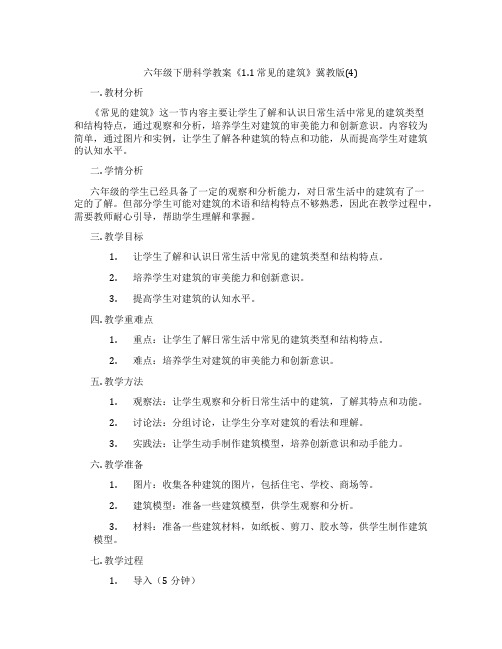 六年级下册科学教案《1.1 常见的建筑》冀教版(4)

一. 教材分析

《常见的建筑》这一节内容主要让学生了解和认识日常生活中常见的建筑类型和结构特点，通过观察和分析，培养学生对建筑的审美能力和创新意识。内容较为简单，通过图片和实例，让学生了解各种建筑的特点和功能，从而提高学生对建筑的认知水平。

二. 学情分析

六年级的学生已经具备了一定的观察和分析能力，对日常生活中的建筑有了一定的了解。但部分学生可能对建筑的术语和结构特点不够熟悉，因此在教学过程中，需要教师耐心引导，帮助学生理解和掌握。

三. 教学目标

1. 让学生了解和认识日常生活中常见的建筑类型和结构特点。

2. 培养学生对建筑的审美能力和创新意识。

3. 提高学生对建筑的认知水平。

四. 教学重难点

1. 重点：让学生了解日常生活中常见的建筑类型和结构特点。

2. 难点：培养学生对建筑的审美能力和创新意识。

五. 教学方法

1. 观察法：让学生观察和分析日常生活中的建筑，了解其特点和功能。

2. 讨论法：分组讨论，让学生分享对建筑的看法和理解。

3. 实践法：让学生动手制作建筑模型，培养创新意识和动手能力。

六. 教学准备

1. 图片：收集各种建筑的图片，包括住宅、学校、商场等。

2. 建筑模型：准备一些建筑模型，供学生观察和分析。

3. 材料：准备一些建筑材料，如纸板、剪刀、胶水等，供学生制作建筑模型。

七. 教学过程

1. 导入（5 分钟）